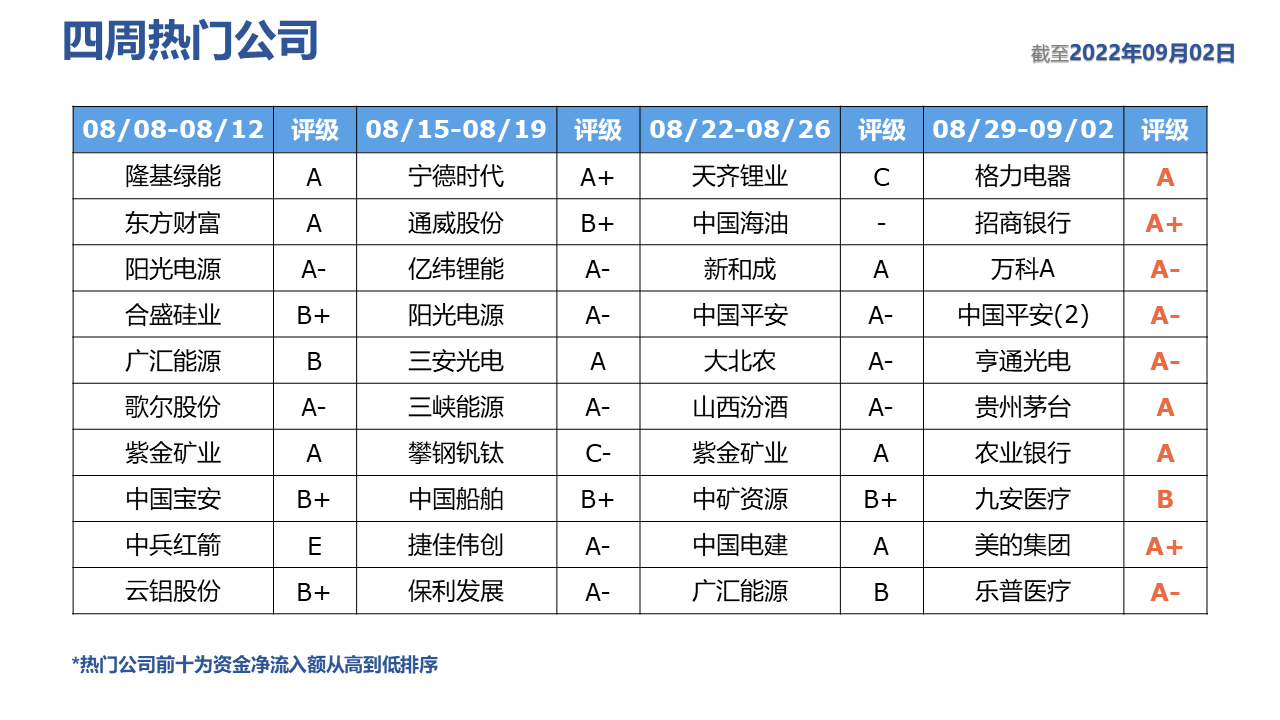 四周热门公司

截至2022年09月02日

| 08/08-08/12 | 评级 | 08/15-08/19 | 评级 | 08/22-08/26 | 评级 | 08/29-09/02 | 评级 |
|---|---|---|---|---|---|---|---|
| 隆基绿能 | A | 宁德时代 | A+ | 天齐锂业 | C | 格力电器 | A |
| 东方财富 | A | 通威股份 | B+ | 中国海油 | - | 招商银行 | A+ |
| 阳光电源 | A- | 亿纬锂能 | A- | 新和成 | A | 万科A | A- |
| 合盛硅业 | B+ | 阳光电源 | A- | 中国平安 | A- | 中国平安(2) | A- |
| 广汇能源 | B | 三安光电 | A | 大北农 | A- | 亨通光电 | A- |
| 歌尔股份 | A- | 三峡能源 | A- | 山西汾酒 | A- | 贵州茅台 | A |
| 紫金矿业 | A | 攀钢钒钛 | C- | 紫金矿业 | A | 农业银行 | A |
| 中国宝安 | B+ | 中国船舶 | B+ | 中矿资源 | B+ | 九安医疗 | B |
| 中兵红箭 | E | 捷佳伟创 | A- | 中国电建 | A | 美的集团 | A+ |
| 云铝股份 | B+ | 保利发展 | A- | 广汇能源 | B | 乐普医疗 | A- |

*热门公司前十为资金净流入额从高到低排序